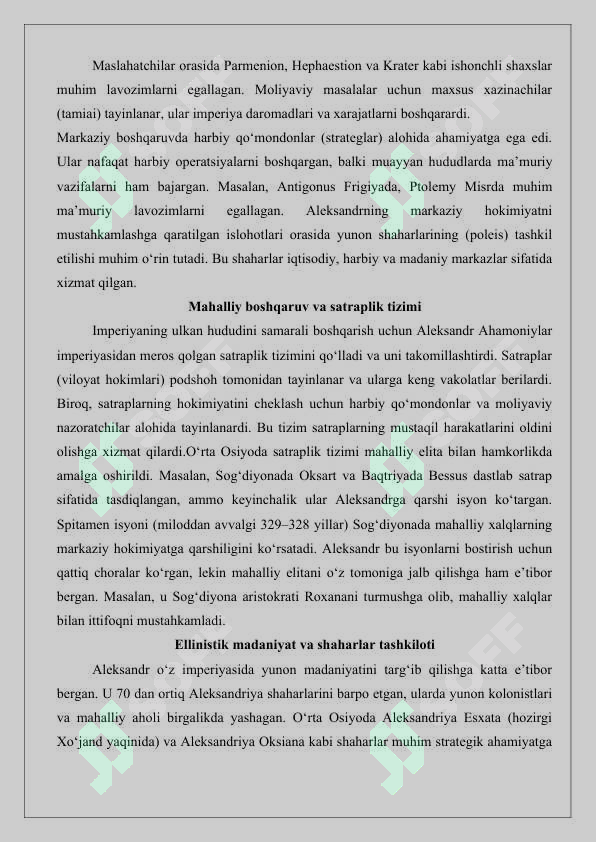 Maslahatchilar orasida Parmenion, Hephaestion va Krater kabi ishonchli shaxslar muhim lavozimlarni egallagan. Moliyaviy masalalar uchun maxsus xazinachilar (tamiai) tayinlanar, ular imperiya daromadlari va xarajatlarni boshqarardi.

Markaziy boshqaruvda harbiy qo‘mondonlar (strateglar) alohida ahamiyatga ega edi. Ular nafaqat harbiy operatsiyalarni boshqargan, balki muayyan hududlarda ma’muriy vazifalarni ham bajargan. Masalan, Antigonus Frigiyada, Ptolemy Misrda muhim ma’muriy lavozimlarni egallagan. Aleksandrning markaziy hokimiyatni mustahkamlashga qaratilgan islohotlari orasida yunon shaharlarining (poleis) tashkil etilishi muhim o‘rin tutadi. Bu shaharlar iqtisodiy, harbiy va madaniy markazlar sifatida xizmat qilgan.

Mahalliy boshqaruv va satraplik tizimi

Imperiyaning ulkan hududini samarali boshqarish uchun Aleksandr Ahamoniylar imperiyasidan meros qolgan satraplik tizimini qo‘lladi va uni takomillashtirdi. Satraplar (viloyat hokimlari) podshoh tomonidan tayinlanar va ularga keng vakolatlar berilardi. Biroq, satraplarning hokimiyatini cheklash uchun harbiy qo‘mondonlar va moliyaviy nazoratchilar alohida tayinlanardi. Bu tizim satraplarning mustaqil harakatlarini oldini olishga xizmat qilardi.O‘rta Osiyoda satraplik tizimi mahalliy elita bilan hamkorlikda amalga oshirildi. Masalan, Sog‘diyonada Oksart va Baqtriyada Bessus dastlab satrap sifatida tasdiqlangan, ammo keyinchalik ular Aleksandrga qarshi isyon ko‘targan. Spitamen isyoni (miloddan avvalgi 329–328 yillar) Sog‘diyonada mahalliy xalqlarning markaziy hokimiyatga qarshiligini ko‘rsatadi. Aleksandr bu isyonlarni bostirish uchun qattiq choralar ko‘rgan, lekin mahalliy elitani o‘z tomoniga jalb qilishga ham e’tibor bergan. Masalan, u Sog‘diyona aristokrati Roxanani turmushga olib, mahalliy xalqlar bilan ittifoqni mustahkamladi.

Ellinistik madaniyat va shaharlar tashkiloti

Aleksandr o‘z imperiyasida yunon madaniyatini targ‘ib qilishga katta e’tibor bergan. U 70 dan ortiq Aleksandriya shaharlarini barpo etgan, ularda yunon kolonistlari va mahalliy aholi birgalikda yashagan. O‘rta Osiyoda Aleksandriya Esxata (hozirgi Xo‘jand yaqinida) va Aleksandriya Oksiana kabi shaharlar muhim strategik ahamiyatga